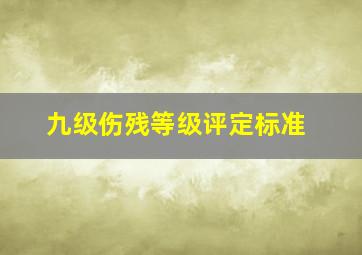 九级伤残等级评定标准